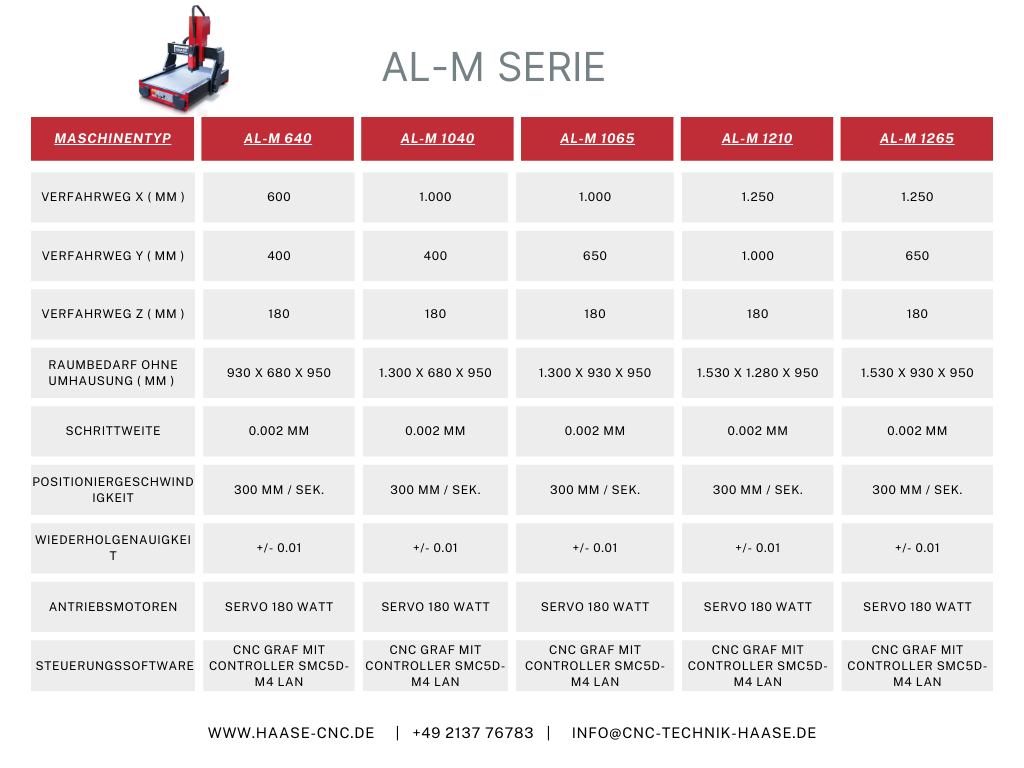 AL-M SERIE

| MASCHINENTYP | AL-M 640 | AL-M 1040 | AL-M 1065 | AL-M 1210 | AL-M 1265 |
|---|---|---|---|---|---|
| VERFAHRWEG X ( MM ) | 600 | 1.000 | 1.000 | 1.250 | 1.250 |
| VERFAHRWEG Y ( MM ) | 400 | 400 | 650 | 1.000 | 650 |
| VERFAHRWEG Z ( MM ) | 180 | 180 | 180 | 180 | 180 |
| RAUMBEDARF OHNE UMHAUSUNG ( MM ) | 930 X 680 X 950 | 1.300 X 680 X 950 | 1.300 X 930 X 950 | 1.530 X 1.280 X 950 | 1.530 X 930 X 950 |
| SCHRITTWEITE | 0.002 MM | 0.002 MM | 0.002 MM | 0.002 MM | 0.002 MM |
| POSITIONIERGESCHWINDIGKEIT | 300 MM / SEK. | 300 MM / SEK. | 300 MM / SEK. | 300 MM / SEK. | 300 MM / SEK. |
| WIEDERHOLGENAUIGKEIT | +/- 0.01 | +/- 0.01 | +/- 0.01 | +/- 0.01 | +/- 0.01 |
| ANTRIEBSMOTOREN | SERVO 180 WATT | SERVO 180 WATT | SERVO 180 WATT | SERVO 180 WATT | SERVO 180 WATT |
| STEUERUNGSSOFTWARE | CNC GRAF MIT CONTROLLER SMC5D-M4 LAN | CNC GRAF MIT CONTROLLER SMC5D-M4 LAN | CNC GRAF MIT CONTROLLER SMC5D-M4 LAN | CNC GRAF MIT CONTROLLER SMC5D-M4 LAN | CNC GRAF MIT CONTROLLER SMC5D-M4 LAN |

WWW.HAASE-CNC.DE | +49 2137 76783 | INFO@CNC-TECHNIK-HAASE.DE